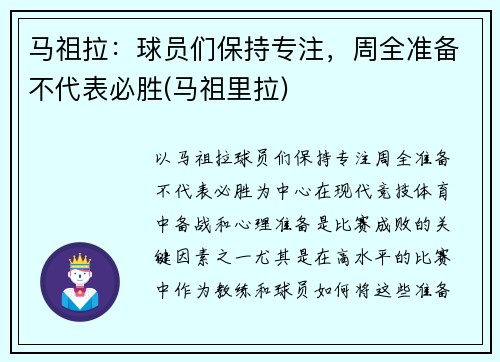 马祖拉：球员们保持专注，周全准备不代表必胜(马祖里拉)

以马祖拉球员们保持专注周全准备不代表必胜为中心在现代竞技体育中备战和心理准备是比赛成败的关键因素之一尤其是在高水平的比赛中作为教练和球员如何将这些准备